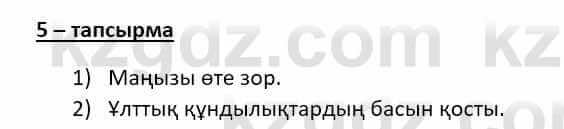 5 – тапсырма

kzgdz.com kz

1) Маңызы өте зор.

2) Ұлттық құндылықтардың басын қосты.